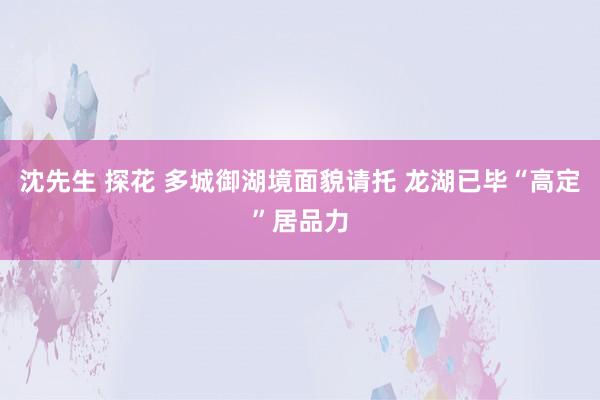 沈先生 探花 多城御湖境面貌请托 龙湖已毕“高定”居品力